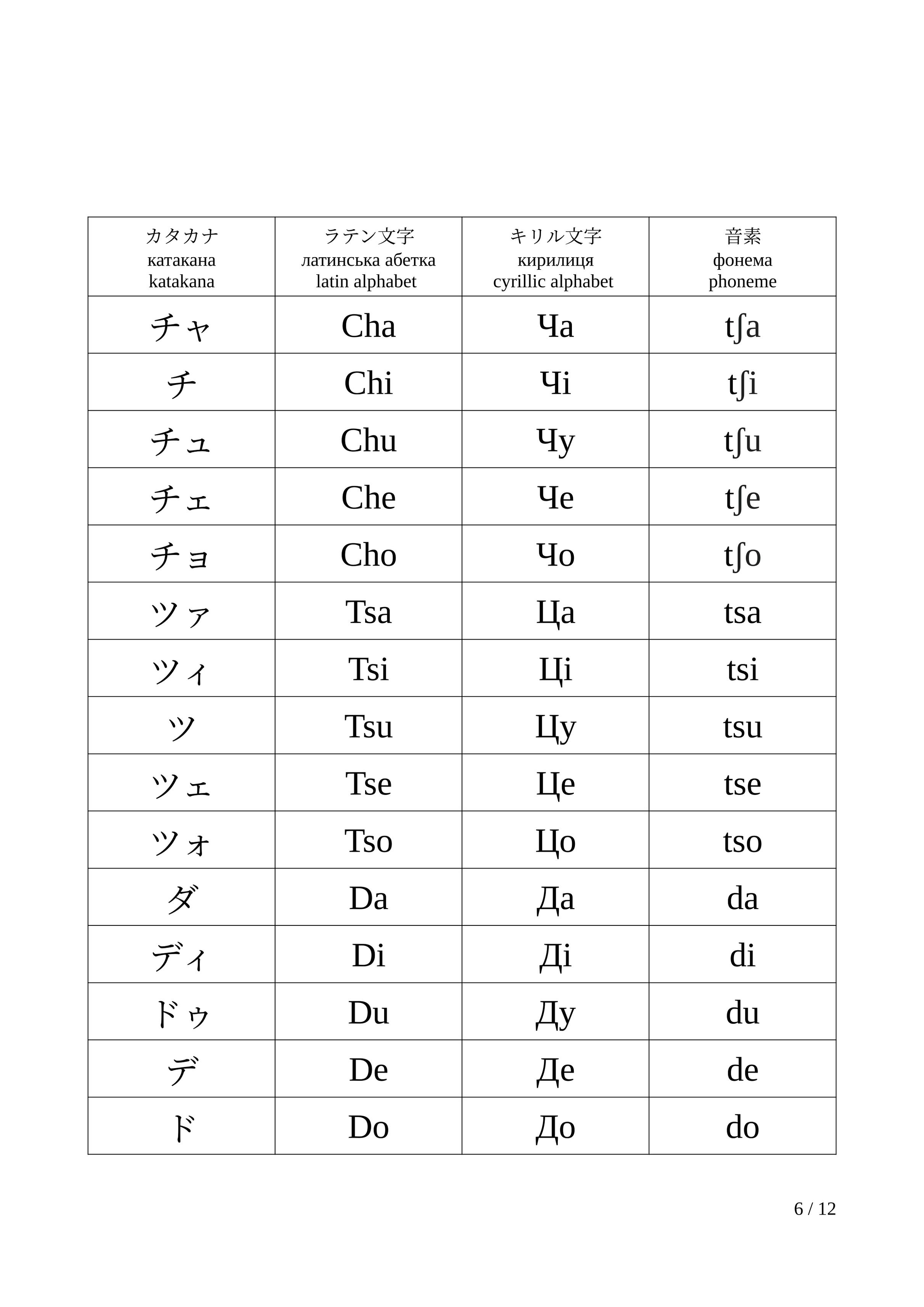 | カタカナ катакана katakana | ラテン文字 латинська абетка latin alphabet | キリル文字 кирилиця cyrillic alphabet | 音素 фонема phoneme |
|---|---|---|---|
| チャ | Cha | Ча | tʃa |
| チ | Chi | Чі | tʃi |
| チュ | Chu | Чу | tʃu |
| チェ | Che | Че | tʃe |
| チョ | Cho | Чо | tʃo |
| ツァ | Tsa | Ца | tsa |
| ツィ | Tsi | Ці | tsi |
| ツ | Tsu | Цу | tsu |
| ツェ | Tse | Це | tse |
| ツォ | Tso | Цо | tso |
| ダ | Da | Да | da |
| ディ | Di | Ді | di |
| ドゥ | Du | Ду | du |
| デ | De | Де | de |
| ド | Do | До | do |

6 / 12